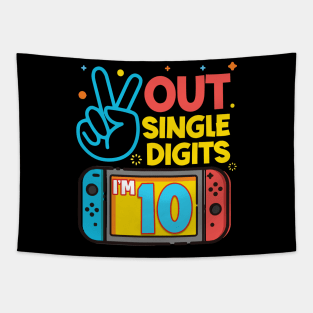 OUT
SINGLE
DIGITS
I'M 10